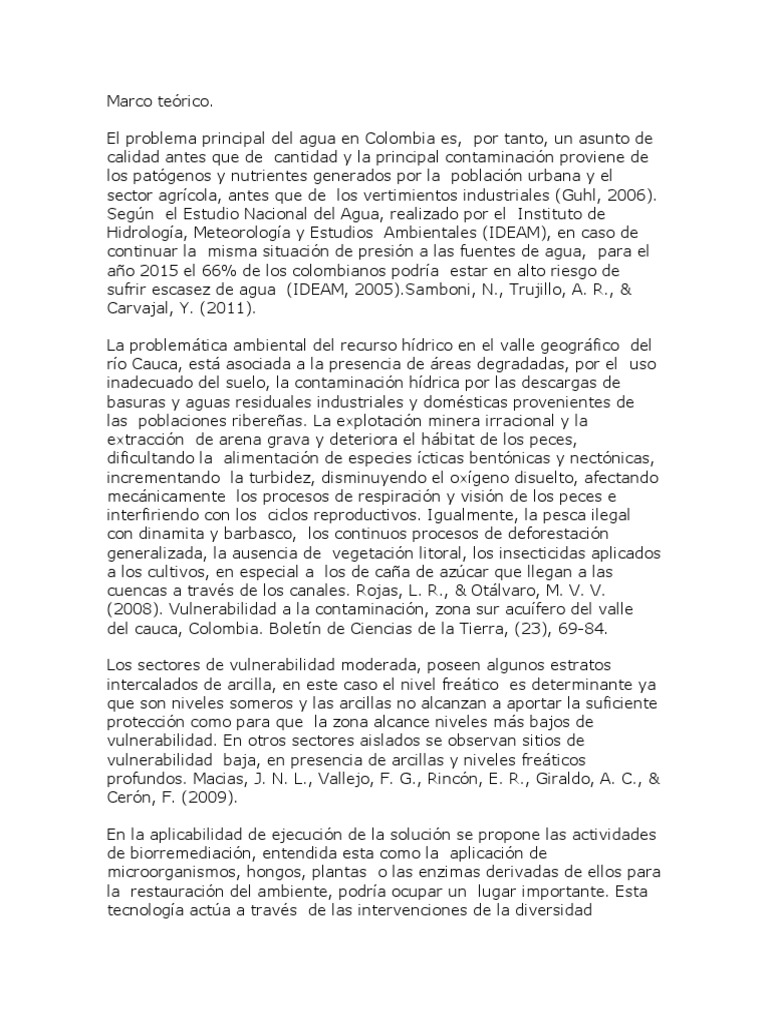 Marco teórico.

El problema principal del agua en Colombia es, por tanto, un asunto de calidad antes que de cantidad y la principal contaminación proviene de los patógenos y nutrientes generados por la población urbana y el sector agrícola, antes que de los vertimientos industriales (Guhl, 2006). Según el Estudio Nacional del Agua, realizado por el Instituto de Hidrología, Meteorología y Estudios Ambientales (IDEAM), en caso de continuar la misma situación de presión a las fuentes de agua, para el año 2015 el 66% de los colombianos podría estar en alto riesgo de sufrir escasez de agua (IDEAM, 2005).Samboni, N., Trujillo, A. R., & Carvajal, Y. (2011).

La problemática ambiental del recurso hídrico en el valle geográfico del río Cauca, está asociada a la presencia de áreas degradadas, por el uso inadecuado del suelo, la contaminación hídrica por las descargas de basuras y aguas residuales industriales y domésticas provenientes de las poblaciones ribereñas. La explotación minera irracional y la extracción de arena grava y deteriora el hábitat de los peces, dificultando la alimentación de especies ícticas bentónicas y nectónicas, incrementando la turbidez, disminuyendo el oxígeno disuelto, afectando mecánicamente los procesos de respiración y visión de los peces e interfiriendo con los ciclos reproductivos. Igualmente, la pesca ilegal con dinamita y barbasco, los continuos procesos de deforestación generalizada, la ausencia de vegetación litoral, los insecticidas aplicados a los cultivos, en especial a los de caña de azúcar que llegan a las cuencas a través de los canales. Rojas, L. R., & Otálvaro, M. V. V. (2008). Vulnerabilidad a la contaminación, zona sur acuífero del valle del cauca, Colombia. Boletín de Ciencias de la Tierra, (23), 69-84.

Los sectores de vulnerabilidad moderada, poseen algunos estratos intercalados de arcilla, en este caso el nivel freático es determinante ya que son niveles someros y las arcillas no alcanzan a aportar la suficiente protección como para que la zona alcance niveles más bajos de vulnerabilidad. En otros sectores aislados se observan sitios de vulnerabilidad baja, en presencia de arcillas y niveles freáticos profundos. Macias, J. N. L., Vallejo, F. G., Rincón, E. R., Giraldo, A. C., & Cerón, F. (2009).

En la aplicabilidad de ejecución de la solución se propone las actividades de biorremediación, entendida esta como la aplicación de microorganismos, hongos, plantas o las enzimas derivadas de ellos para la restauración del ambiente, podría ocupar un lugar importante. Esta tecnología actúa a través de las intervenciones de la diversidad